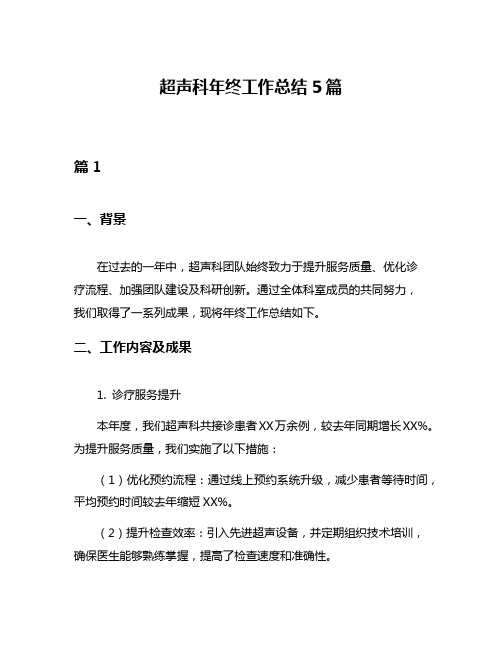 超声科年终工作总结 5 篇

篇 1

一、背景

在过去的一年中，超声科团队始终致力于提升服务质量、优化诊疗流程、加强团队建设及科研创新。通过全体科室成员的共同努力，我们取得了一系列成果，现将年终工作总结如下。

二、工作内容及成果

1. 诊疗服务提升

本年度，我们超声科共接诊患者 XX 万余例，较去年同期增长 XX%。为提升服务质量，我们实施了以下措施：

（1）优化预约流程：通过线上预约系统升级，减少患者等待时间，平均预约时间较去年缩短 XX%。

（2）提升检查效率：引入先进超声设备，并定期组织技术培训，确保医生能够熟练掌握，提高了检查速度和准确性。